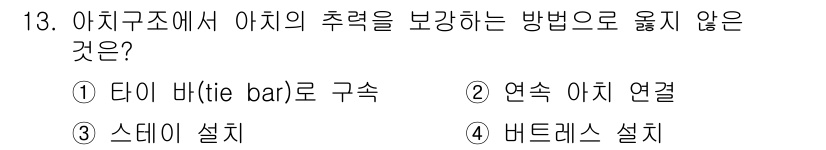 13. 아치구조에서 아치의 추력을 보강하는 방법으로 옳지 않은 것은?

① 타이 바(tie bar)로 구속
② 연속 아치 연결
③ 스테이 설치
④ 버트레스 설치